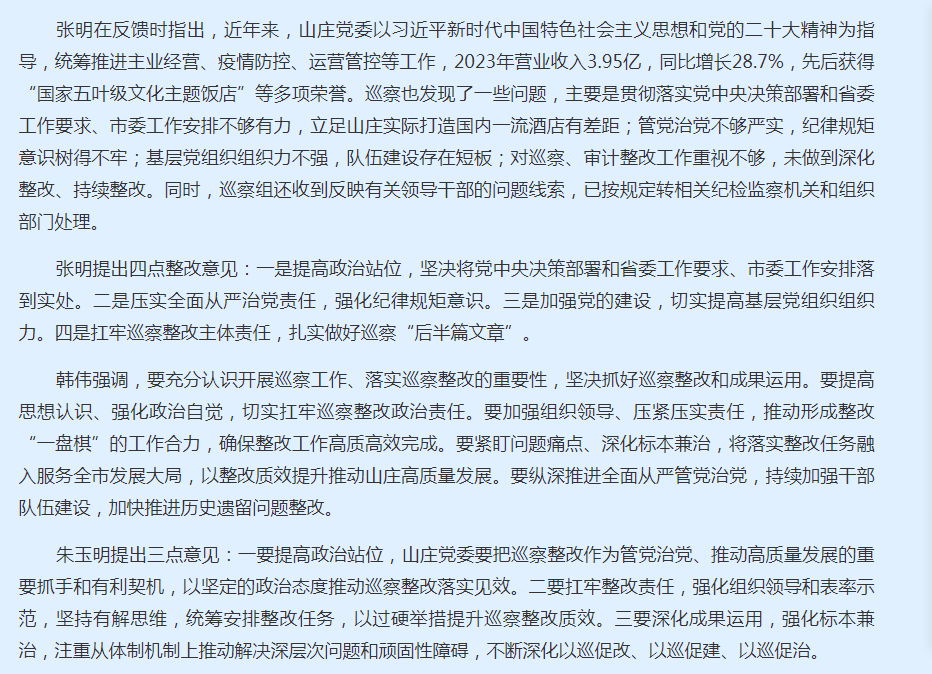 张明在反馈时指出，近年来，山庄党委以习近平新时代中国特色社会主义思想和党的二十大精神为指导，统筹推进主业经营、疫情防控、运营管控等工作，2023年营业收入3.95亿，同比增长28.7%，先后获得“国家五叶级文化主题饭店”等多项荣誉。巡察也发现了一些问题，主要是贯彻落实党中央决策部署和省委工作要求、市委工作安排不够有力，立足山庄实际打造国内一流酒店有差距；管党治党不够严实，纪律规矩意识树得不牢；基层党组织组织力不强，队伍建设存在短板；对巡察、审计整改工作重视不够，未做到深化整改、持续整改。同时，巡察组还收到反映有关领导干部的问题线索，已按规定转相关纪检监察机关和组织部门处理。

张明提出四点整改意见：一是提高政治站位，坚决将党中央决策部署和省委工作要求、市委工作安排落到实处。二是压实全面从严治党责任，强化纪律规矩意识。三是加强党的建设，切实提高基层党组织组织力。四是扛牢巡察整改主体责任，扎实做好巡察“后半篇文章”。

韩伟强调，要充分认识开展巡察工作、落实巡察整改的重要性，坚决抓好巡察整改和成果运用。要提高思想认识、强化政治自觉，切实扛牢巡察整改政治责任。要加强组织领导、压紧压实责任，推动形成整改“一盘棋”的工作合力，确保整改工作高质高效完成。要紧盯问题痛点、深化标本兼治，将落实整改任务融入服务全市发展大局，以整改质效提升推动山庄高质量发展。要纵深推进全面从严管党治党，持续加强干部队伍建设，加快推进历史遗留问题整改。

朱玉明提出三点意见：一要提高政治站位，山庄党委要把巡察整改作为管党治党、推动高质量发展的重要抓手和有利契机，以坚定的政治态度推动巡察整改落实见效。二要扛牢整改责任，强化组织领导和表率示范，坚持有解思维，统筹安排整改任务，以过硬举措提升巡察整改质效。三要深化成果运用，强化标本兼治，注重从体制机制上推动解决深层次问题和顽固性障碍，不断深化以巡促改、以巡促建、以巡促治。